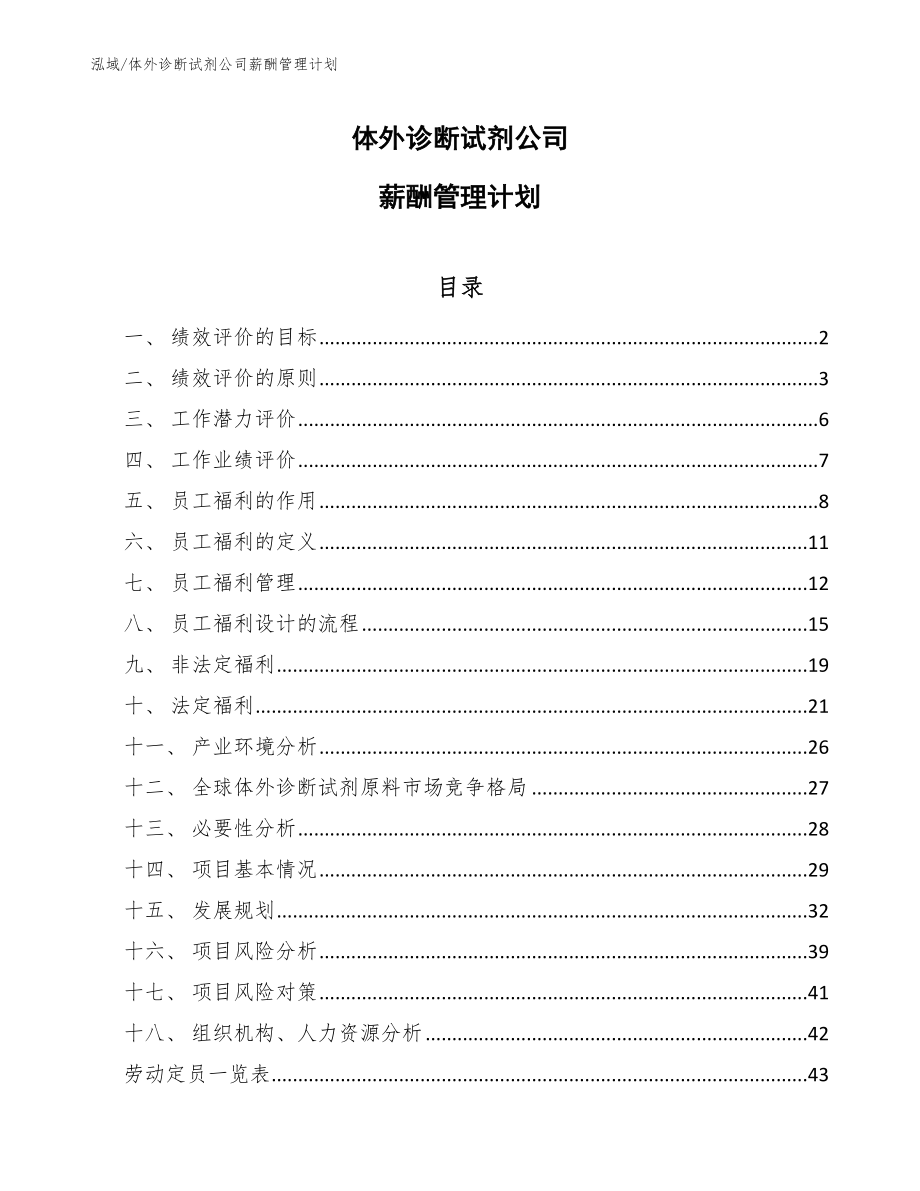 泓域/体外诊断试剂公司薪酬管理计划

体外诊断试剂公司

薪酬管理计划

目录

一、 绩效评价的目标......2
二、 绩效评价的原则......3
三、 工作潜力评价......6
四、 工作业绩评价......7
五、 员工福利的作用......8
六、 员工福利的定义......11
七、 员工福利管理......12
八、 员工福利设计的流程......15
九、 非法定福利......19
十、 法定福利......21
十一、 产业环境分析......26
十二、 全球体外诊断试剂原料市场竞争格局......27
十三、 必要性分析......28
十四、 项目基本情况......29
十五、 发展规划......32
十六、 项目风险分析......39
十七、 项目风险对策......41
十八、 组织机构、人力资源分析......42
劳动定员一览表......43